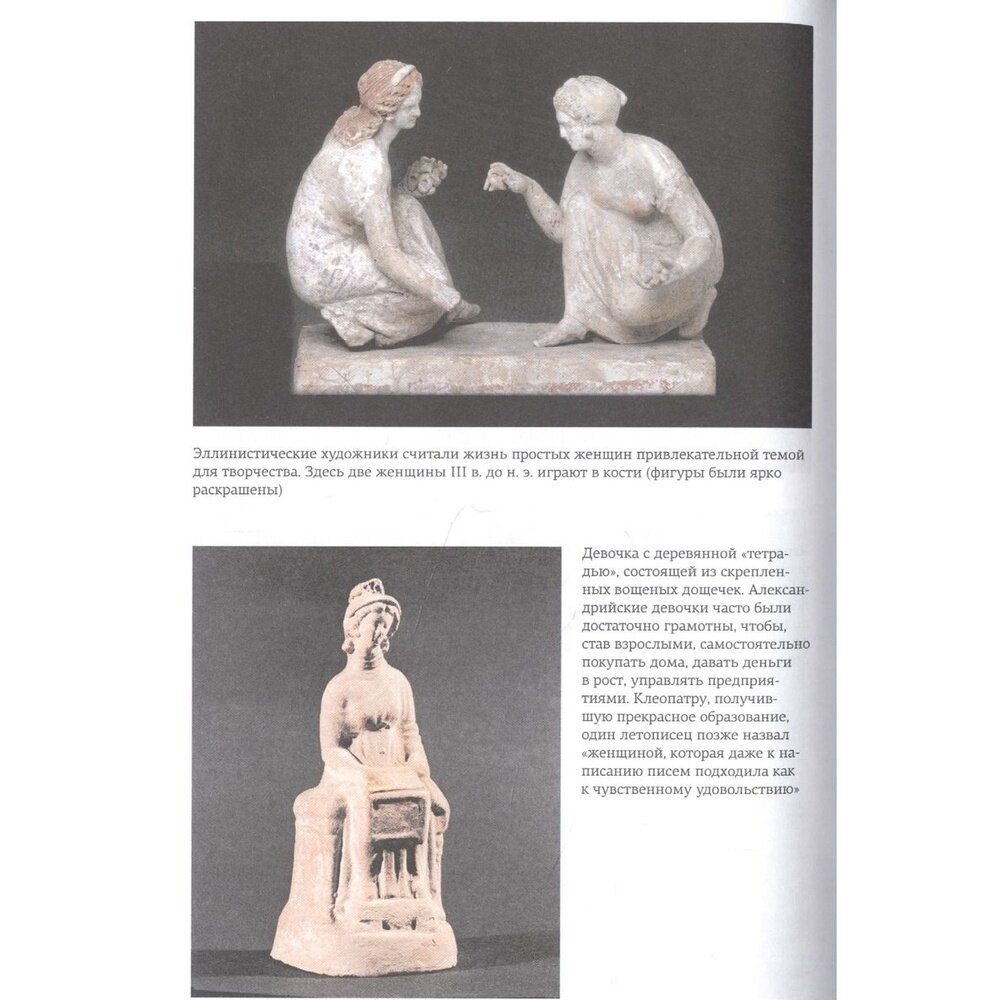 Эллинистические художники считали жизнь простых женщин привлекательной темой для творчества. Здесь две женщины III в. до н. э. играют в кости (фигуры были ярко раскрашены)

Девочка с деревянной «тетрадью», состоящей из скрепленных вощеных дощечек. Александрийские девочки часто были достаточно грамотны, чтобы, став взрослыми, самостоятельно покупать дома, давать деньги в рост, управлять предприятиями. Клеопатру, получившую прекрасное образование, один летописец позже назвал «женщиной, которая даже к написанию писем подходила как к чувственному удовольствию»